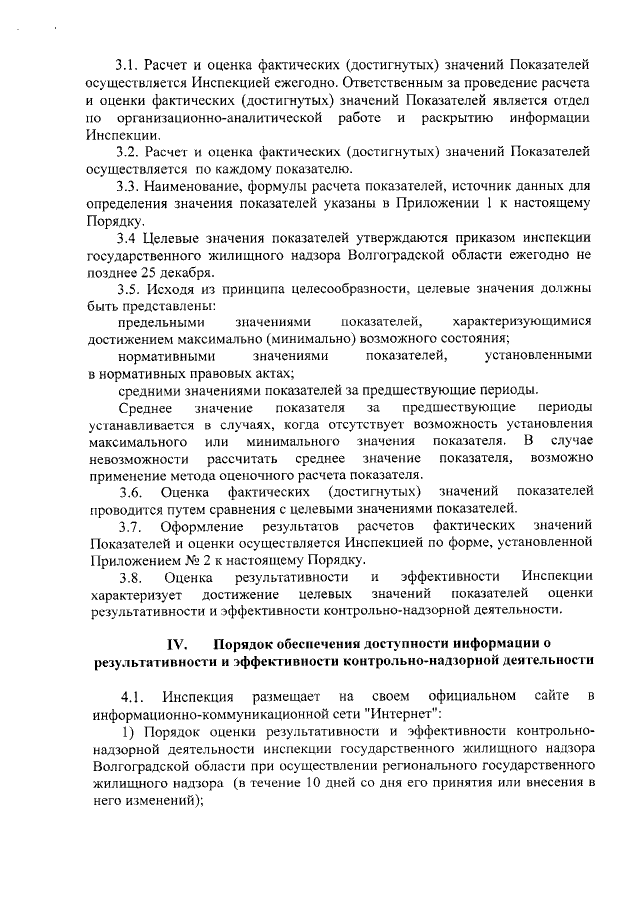 3.1. Расчет и оценка фактических (достигнутых) значений Показателей осуществляется Инспекцией ежегодно. Ответственным за проведение расчета и оценки фактических (достигнутых) значений Показателей является отдел по организационно-аналитической работе и раскрытию информации Инспекции.

3.2. Расчет и оценка фактических (достигнутых) значений Показателей осуществляется по каждому показателю.

3.3. Наименование, формулы расчета показателей, источник данных для определения значения показателей указаны в Приложении 1 к настоящему Порядку.

3.4 Целевые значения показателей утверждаются приказом инспекции государственного жилищного надзора Волгоградской области ежегодно не позднее 25 декабря.

3.5. Исходя из принципа целесообразности, целевые значения должны быть представлены:

предельными значениями показателей, характеризующимися достижением максимально (минимально) возможного состояния;

нормативными значениями показателей, установленными в нормативных правовых актах;

средними значениями показателей за предшествующие периоды.

Среднее значение показателя за предшествующие периоды устанавливается в случаях, когда отсутствует возможность установления максимального или минимального значения показателя. В случае невозможности рассчитать среднее значение показателя, возможно применение метода оценочного расчета показателя.

3.6. Оценка фактических (достигнутых) значений показателей проводится путем сравнения с целевыми значениями показателей.

3.7. Оформление результатов расчетов фактических значений Показателей и оценки осуществляется Инспекцией по форме, установленной Приложением № 2 к настоящему Порядку.

3.8. Оценка результативности и эффективности Инспекции характеризует достижение целевых значений показателей оценки результативности и эффективности контрольно-надзорной деятельности.

IV. Порядок обеспечения доступности информации о результативности и эффективности контрольно-надзорной деятельности

4.1. Инспекция размещает на своем официальном сайте в информационно-коммуникационной сети "Интернет":

1) Порядок оценки результативности и эффективности контрольно-надзорной деятельности инспекции государственного жилищного надзора Волгоградской области при осуществлении регионального государственного жилищного надзора (в течение 10 дней со дня его принятия или внесения в него изменений);